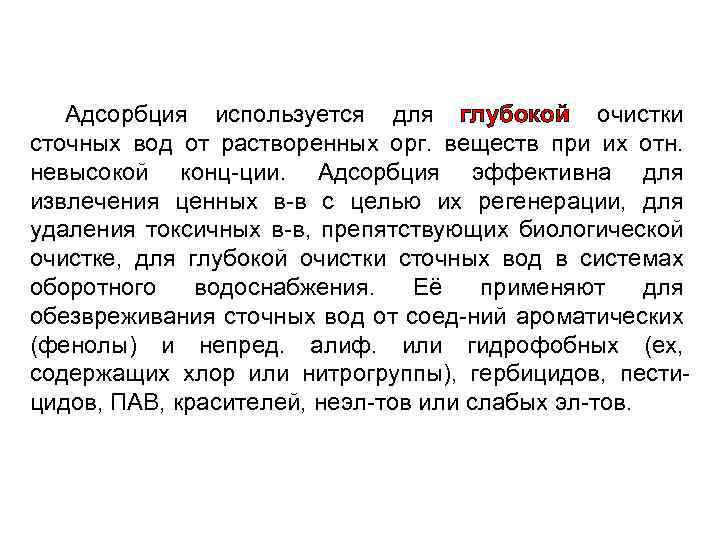 Адсорбция используется для глубокой очистки сточных вод от растворенных орг. веществ при их отн. невысокой конц-ции. Адсорбция эффективна для извлечения ценных в-в с целью их регенерации, для удаления токсичных в-в, препятствующих биологической очистке, для глубокой очистки сточных вод в системах оборотного водоснабжения. Её применяют для обезвреживания сточных вод от соед-ний ароматических (фенолы) и непред. алиф. или гидрофобных (ех, содержащих хлор или нитрогруппы), гербицидов, пестицидов, ПАВ, красителей, неэл-тов или слабых эл-тов.